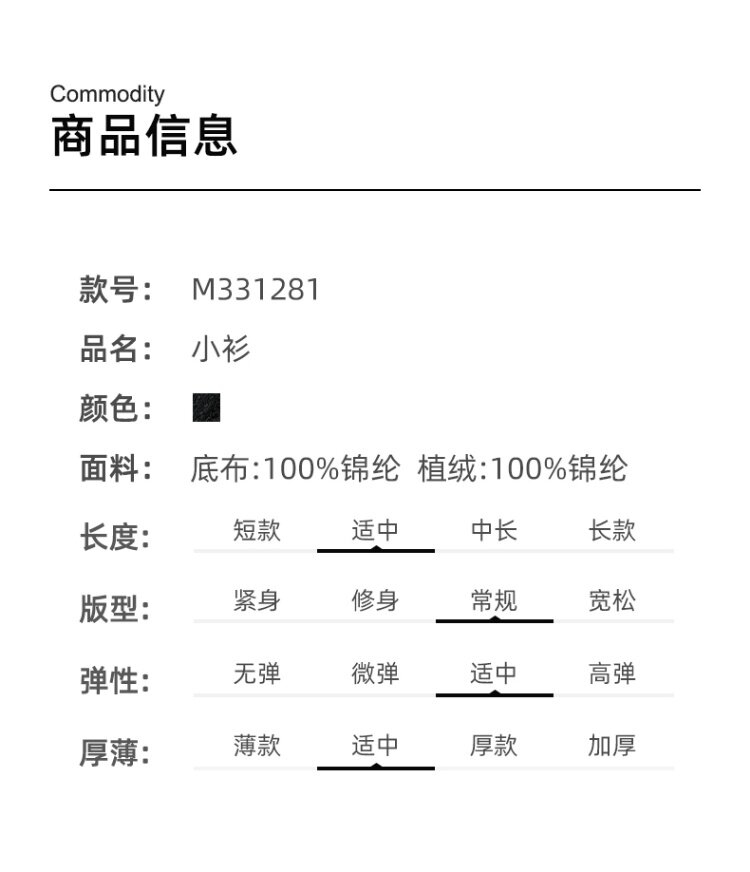 Commodity
商品信息

款号: M331281
品名: 小衫
颜色:
面料: 底布:100%锦纶 植绒:100%锦纶
长度: 短款 适中 中长 长款
版型: 紧身 修身 常规 宽松
弹性: 无弹 微弹 适中 高弹
厚薄: 薄款 适中 厚款 加厚